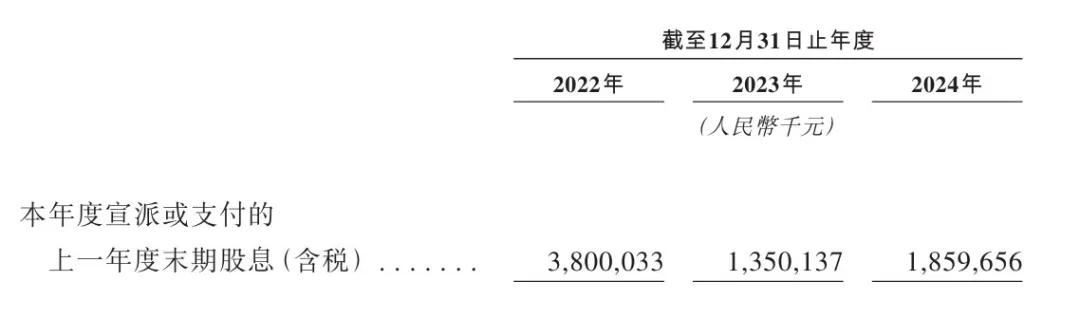 | | 截至12月31日止年度 | | |
|---|---|---|---|
| | 2022年 | 2023年 | 2024年 |
| | | (人民幣千元) | |
| 本年度宣派或支付的 上一年度末期股息(含税) ....... | 3,800,033 | 1,350,137 | 1,859,656 |